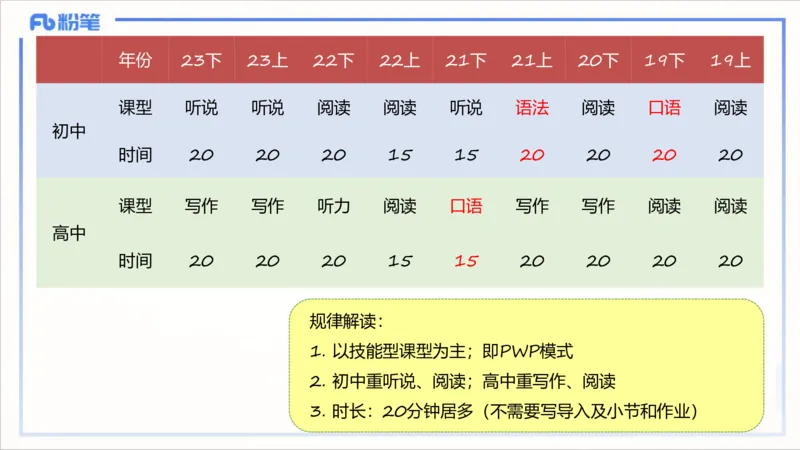 Fb 粉笔

| | 年份 | 23下 | 23上 | 22下 | 22上 | 21下 | 21上 | 20下 | 19下 | 19上 |
|---|---|---|---|---|---|---|---|---|---|---|
| 初中 | 课型 | 听说 | 听说 | 阅读 | 阅读 | 听说 | 语法 | 阅读 | 口语 | 阅读 |
| | 时间 | 20 | 20 | 20 | 15 | 15 | 20 | 20 | 20 | 20 |
| 高中 | 课型 | 写作 | 写作 | 听力 | 阅读 | 口语 | 写作 | 写作 | 阅读 | 阅读 |
| | 时间 | 20 | 20 | 20 | 15 | 15 | 20 | 20 | 20 | 20 |

规律解读：
1. 以技能型课型为主；即PWP模式
2. 初中重听说、阅读；高中重写作、阅读
3. 时长：20分钟居多（不需要写导入及小节和作业）